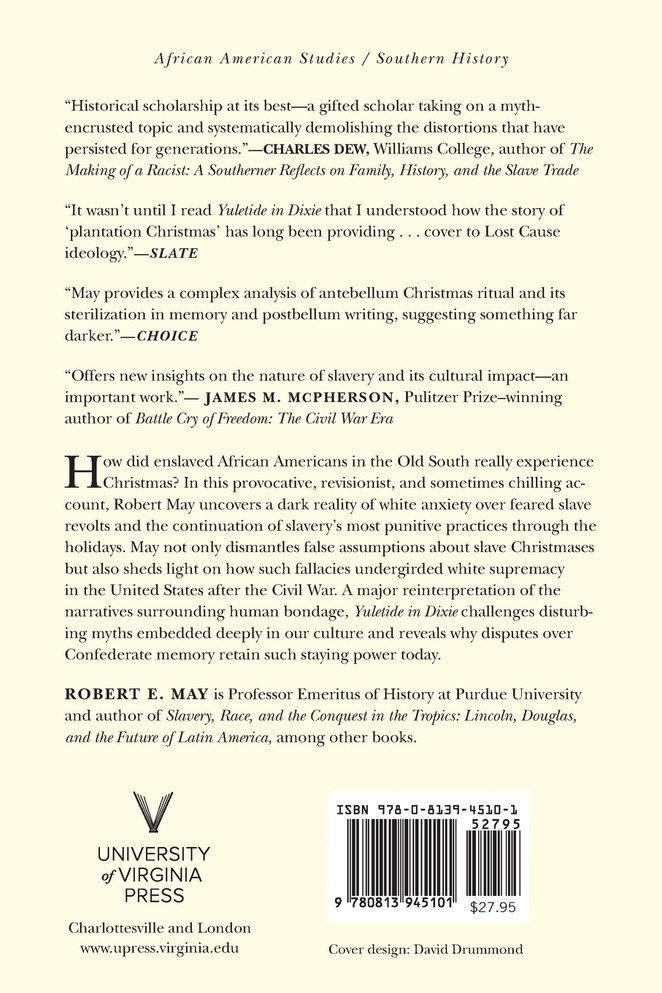 African American Studies / Southern History

“Historical scholarship at its best—a gifted scholar taking on a myth-encrusted topic and systematically demolishing the distortions that have persisted for generations.”—CHARLES DEW, Williams College, author of The Making of a Racist: A Southerner Reflects on Family, History, and the Slave Trade

“It wasn’t until I read Yuletide in Dixie that I understood how the story of ‘plantation Christmas’ has long been providing . . . cover to Lost Cause ideology.”—SLATE

“May provides a complex analysis of antebellum Christmas ritual and its sterilization in memory and postbellum writing, suggesting something far darker.”—CHOICE

“Offers new insights on the nature of slavery and its cultural impact—an important work.”— JAMES M. MCPHERSON, Pulitzer Prize–winning author of Battle Cry of Freedom: The Civil War Era

How did enslaved African Americans in the Old South really experience Christmas? In this provocative, revisionist, and sometimes chilling account, Robert May uncovers a dark reality of white anxiety over feared slave revolts and the continuation of slavery’s most punitive practices through the holidays. May not only dismantles false assumptions about slave Christmases but also sheds light on how such fallacies undergirded white supremacy in the United States after the Civil War. A major reinterpretation of the narratives surrounding human bondage, Yuletide in Dixie challenges disturbing myths embedded deeply in our culture and reveals why disputes over Confederate memory retain such staying power today.

ROBERT E. MAY is Professor Emeritus of History at Purdue University and author of Slavery, Race, and the Conquest in the Tropics: Lincoln, Douglas, and the Future of Latin America, among other books.

UNIVERSITY of VIRGINIA PRESS

Charlottesville and London
www.upress.virginia.edu

ISBN 978-0-8139-4510-1
52795
9 780813 945101
$27.95

Cover design: David Drummond